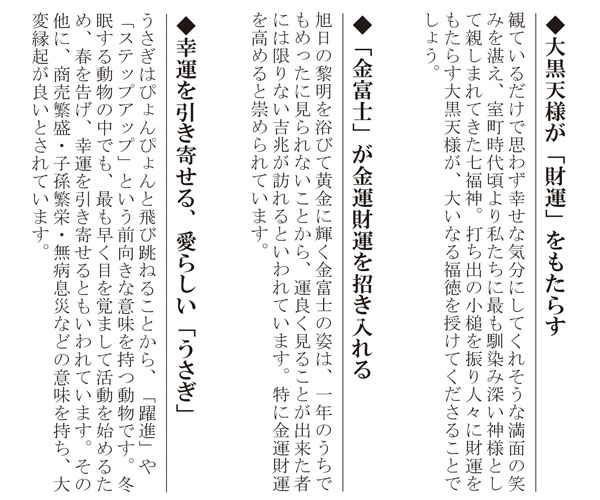 ◆大黒天様が「財運」をもたらす

観ているだけで思わず幸せな気分にしてくれそうな満面の笑みを湛え、室町時代頃より私たちに最も馴染み深い神様として親しまれてきた七福神。打ち出の小槌を振り人々に財運をもたらす大黒天様が、大いなる福徳を授けてくださることでしょう。

◆「金富士」が金運財運を招き入れる

旭日の黎明を浴びて黄金に輝く金富士の姿は、一年のうちでもめったに見られないことから、運良く見ることが出来た者には限りない吉兆が訪れるといわれています。特に金運財運を高めると崇められています。

◆幸運を引き寄せる、愛らしい「うさぎ」

うさぎはぴょんぴょんと飛び跳ねることから、「躍進」や「ステップアップ」という前向きな意味を持つ動物です。冬眠する動物の中でも、最も早く目を覚まして活動を始めるため、春を告げ、幸運を引き寄せるともいわれています。その他に、商売繁盛・子孫繁栄・無病息災などの意味を持ち、大変縁起が良いとされています。